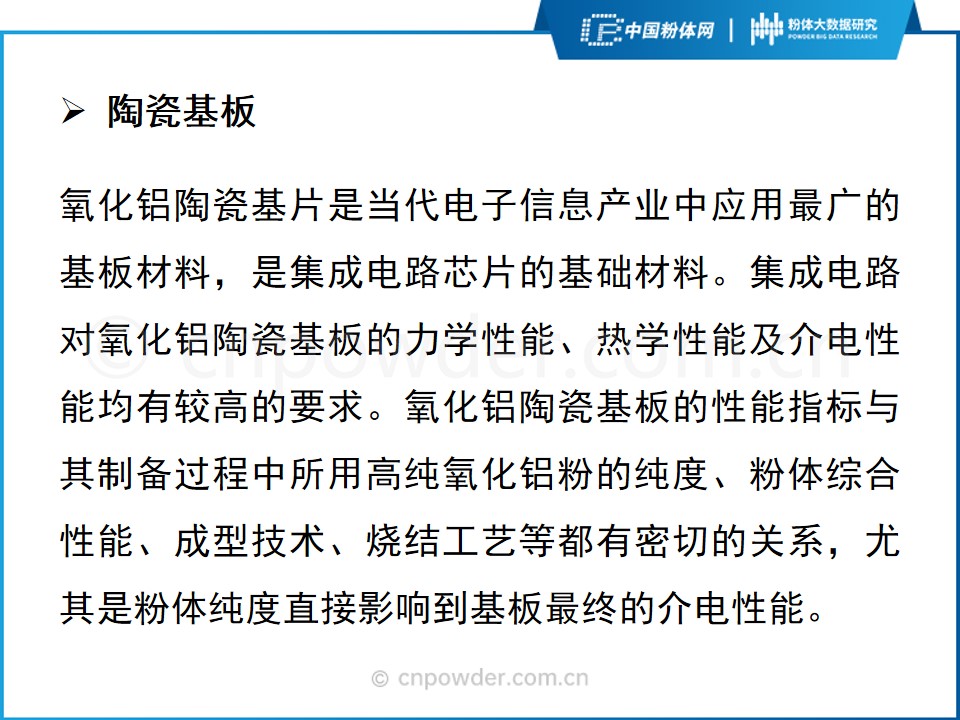 中国粉体网 | 粉体大数据研究 POWDER BIG DATA RESEARCH

➢ 陶瓷基板

氧化铝陶瓷基片是当代电子信息产业中应用最广的基板材料，是集成电路芯片的基础材料。集成电路对氧化铝陶瓷基板的力学性能、热学性能及介电性能均有较高的要求。氧化铝陶瓷基板的性能指标与其制备过程中所用高纯氧化铝粉的纯度、粉体综合性能、成型技术、烧结工艺等都有密切的关系，尤其是粉体纯度直接影响到基板最终的介电性能。

cnpowder.com.cn

© cnpowder.com.cn